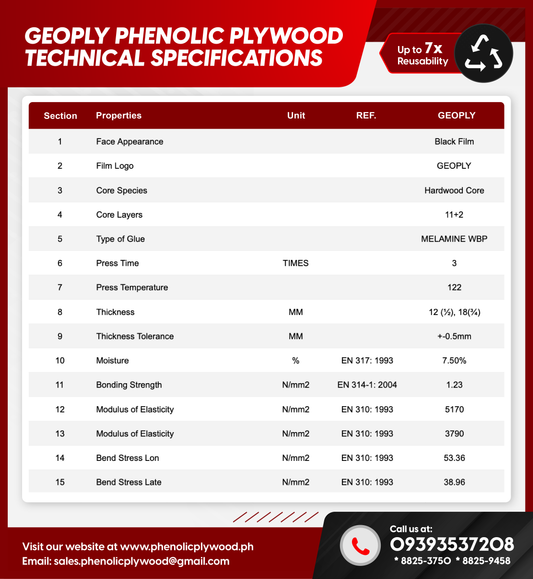 GEOPLY PHENOLIC PLYWOOD TECHNICAL SPECIFICATIONS

Up to 7x Reusability

| Section | Properties | Unit | REF. | GEOPLY |
|---|---|---|---|---|
| 1 | Face Appearance | | | Black Film |
| 2 | Film Logo | | | GEOPLY |
| 3 | Core Species | | | Hardwood Core |
| 4 | Core Layers | | | 11+2 |
| 5 | Type of Glue | | | MELAMINE WBP |
| 6 | Press Time | TIMES | | 3 |
| 7 | Press Temperature | | | 122 |
| 8 | Thickness | MM | | 12 (½), 18(¾) |
| 9 | Thickness Tolerance | MM | | +-0.5mm |
| 10 | Moisture | % | EN 317: 1993 | 7.50% |
| 11 | Bonding Strength | N/mm2 | EN 314-1: 2004 | 1.23 |
| 12 | Modulus of Elasticity | N/mm2 | EN 310: 1993 | 5170 |
| 13 | Modulus of Elasticity | N/mm2 | EN 310: 1993 | 3790 |
| 14 | Bend Stress Lon | N/mm2 | EN 310: 1993 | 53.36 |
| 15 | Bend Stress Late | N/mm2 | EN 310: 1993 | 38.96 |

Visit our website at www.phenolicplywood.ph
Email: sales.phenolicplywood@gmail.com

Call us at:
09393537208
* 8825-3750 * 8825-9458